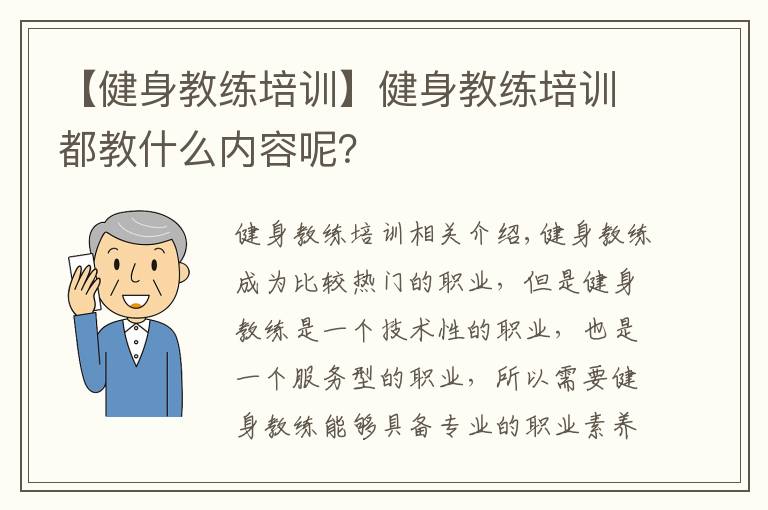 【健身教练培训】健身教练培训都教什么内容呢?

健身教练培训相关介绍,健身教练成为比较热门的职业，但是健身教练是一个技术性的职业，也是一个服务型的职业，所以需要健身教练能够具备专业的职业素养